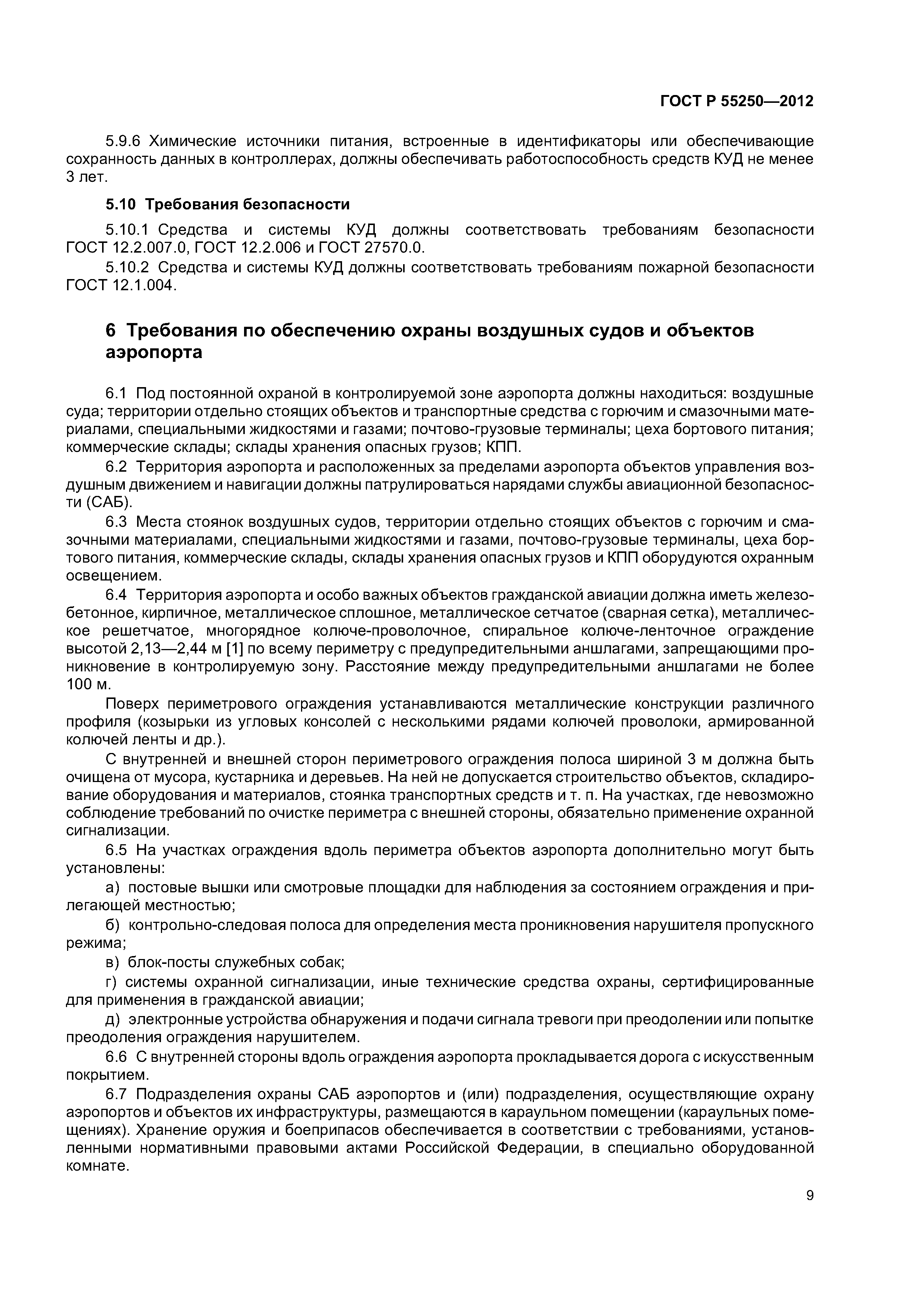 ГОСТ Р 55250—2012

5.9.6 Химические источники питания, встроенные в идентификаторы или обеспечивающие сохранность данных в контроллерах, должны обеспечивать работоспособность средств КУД не менее 3 лет.

5.10 Требования безопасности

5.10.1 Средства и системы КУД должны соответствовать требованиям безопасности ГОСТ 12.2.007.0, ГОСТ 12.2.006 и ГОСТ 27570.0.

5.10.2 Средства и системы КУД должны соответствовать требованиям пожарной безопасности ГОСТ 12.1.004.

6 Требования по обеспечению охраны воздушных судов и объектов аэропорта

6.1 Под постоянной охраной в контролируемой зоне аэропорта должны находиться: воздушные суда; территории отдельно стоящих объектов и транспортные средства с горючим и смазочными материалами, специальными жидкостями и газами; почтово-грузовые терминалы; цеха бортового питания; коммерческие склады; склады хранения опасных грузов; КПП.

6.2 Территория аэропорта и расположенных за пределами аэропорта объектов управления воздушным движением и навигации должны патрулироваться нарядами службы авиационной безопасности (САБ).

6.3 Места стоянок воздушных судов, территории отдельно стоящих объектов с горючим и смазочными материалами, специальными жидкостями и газами, почтово-грузовые терминалы, цеха бортового питания, коммерческие склады, склады хранения опасных грузов и КПП оборудуются охранным освещением.

6.4 Территория аэропорта и особо важных объектов гражданской авиации должна иметь железобетонное, кирпичное, металлическое сплошное, металлическое сетчатое (сварная сетка), металлическое решетчатое, многорядное колюче-проволочное, спиральное колюче-ленточное ограждение высотой 2,13—2,44 м [1] по всему периметру с предупредительными аншлагами, запрещающими проникновение в контролируемую зону. Расстояние между предупредительными аншлагами не более 100 м.

Поверх периметрового ограждения устанавливаются металлические конструкции различного профиля (козырьки из угловых консолей с несколькими рядами колючей проволоки, армированной колючей ленты и др.).

С внутренней и внешней сторон периметрового ограждения полоса шириной 3 м должна быть очищена от мусора, кустарника и деревьев. На ней не допускается строительство объектов, складирование оборудования и материалов, стоянка транспортных средств и т. п. На участках, где невозможно соблюдение требований по очистке периметра с внешней стороны, обязательно применение охранной сигнализации.

6.5 На участках ограждения вдоль периметра объектов аэропорта дополнительно могут быть установлены:

а) постовые вышки или смотровые площадки для наблюдения за состоянием ограждения и прилегающей местностью;

б) контрольно-следовая полоса для определения места проникновения нарушителя пропускного режима;

в) блок-посты служебных собак;

г) системы охранной сигнализации, иные технические средства охраны, сертифицированные для применения в гражданской авиации;

д) электронные устройства обнаружения и подачи сигнала тревоги при преодолении или попытке преодоления ограждения нарушителем.

6.6 С внутренней стороны вдоль ограждения аэропорта прокладывается дорога с искусственным покрытием.

6.7 Подразделения охраны САБ аэропортов и (или) подразделения, осуществляющие охрану аэропортов и объектов их инфраструктуры, размещаются в караульном помещении (караульных помещениях). Хранение оружия и боеприпасов обеспечивается в соответствии с требованиями, установленными нормативными правовыми актами Российской Федерации, в специально оборудованной комнате.

9